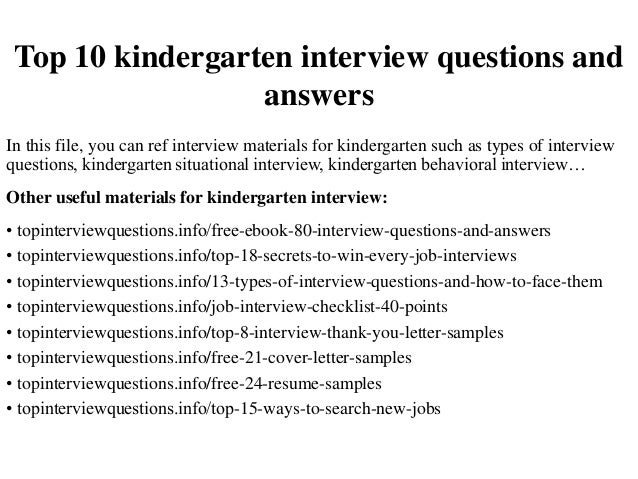 Top 10 kindergarten interview questions and answers

In this file, you can ref interview materials for kindergarten such as types of interview questions, kindergarten situational interview, kindergarten behavioral interview…

Other useful materials for kindergarten interview:

• topinterviewquestions.info/free-ebook-80-interview-questions-and-answers
• topinterviewquestions.info/top-18-secrets-to-win-every-job-interviews
• topinterviewquestions.info/13-types-of-interview-questions-and-how-to-face-them
• topinterviewquestions.info/job-interview-checklist-40-points
• topinterviewquestions.info/top-8-interview-thank-you-letter-samples
• topinterviewquestions.info/free-21-cover-letter-samples
• topinterviewquestions.info/free-24-resume-samples
• topinterviewquestions.info/top-15-ways-to-search-new-jobs